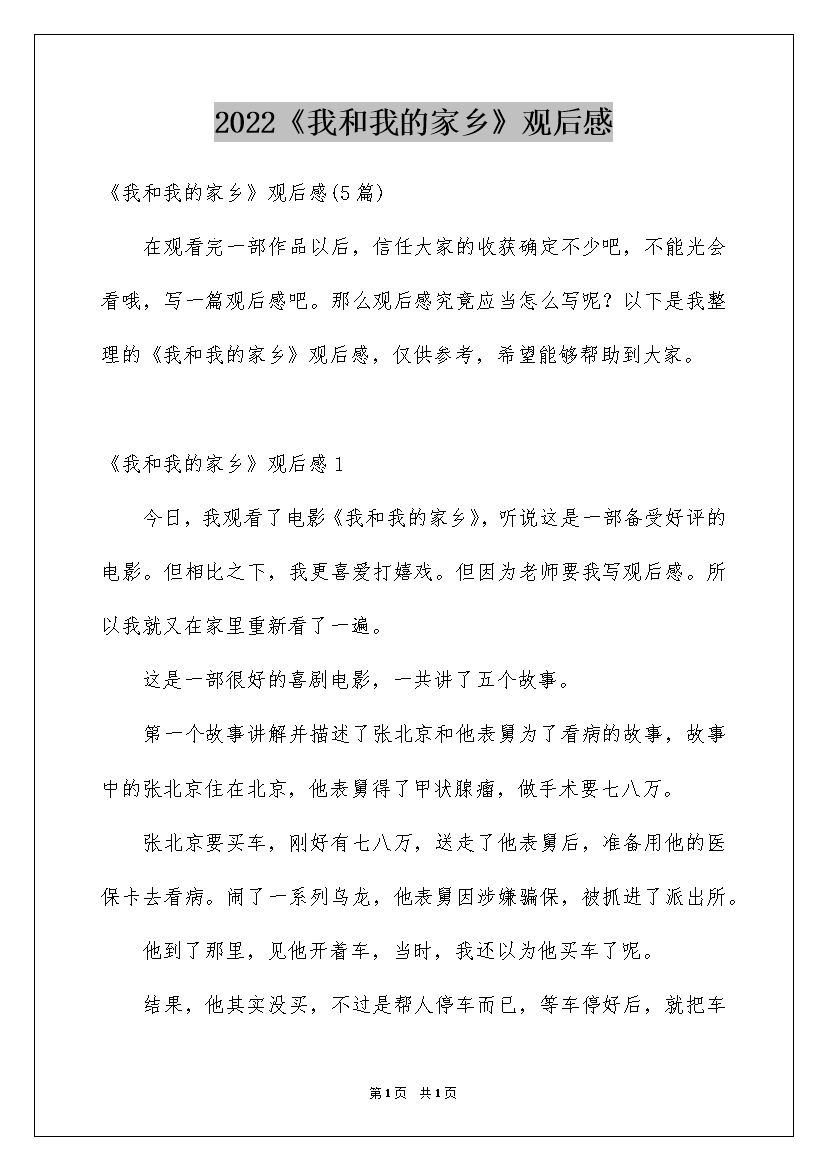 2022《我和我的家乡》观后感

《我和我的家乡》观后感(5篇)

在观看完一部作品以后，信任大家的收获确定不少吧，不能光会看哦，写一篇观后感吧。那么观后感究竟应当怎么写呢？以下是我整理的《我和我的家乡》观后感，仅供参考，希望能够帮助到大家。

《我和我的家乡》观后感1

今日，我观看了电影《我和我的家乡》，听说这是一部备受好评的电影。但相比之下，我更喜爱打嬉戏。但因为老师要我写观后感。所以我就又在家里重新看了一遍。

这是一部很好的喜剧电影，一共讲了五个故事。

第一个故事讲解并描述了张北京和他表舅为了看病的故事，故事中的张北京住在北京，他表舅得了甲状腺瘤，做手术要七八万。

张北京要买车，刚好有七八万，送走了他表舅后，准备用他的医保卡去看病。闹了一系列乌龙，他表舅因涉嫌骗保，被抓进了派出所。

他到了那里，见他开着车，当时，我还以为他买车了呢。

结果，他其实没买，不过是帮人停车而已，等车停好后，就把车

第1页 共1页